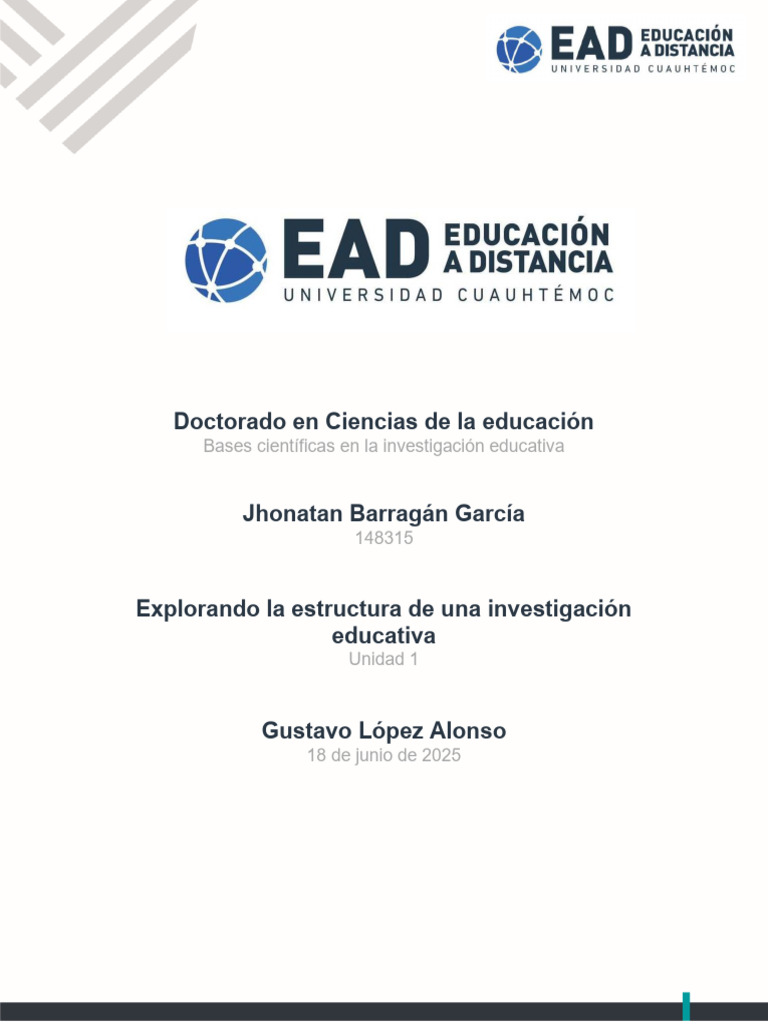 EAD EDUCACIÓN A DISTANCIA
UNIVERSIDAD CUAUHTÉMOC

EAD EDUCACIÓN A DISTANCIA
UNIVERSIDAD CUAUHTÉMOC

Doctorado en Ciencias de la educación
Bases científicas en la investigación educativa

Jhonatan Barragán García
148315

Explorando la estructura de una investigación educativa
Unidad 1

Gustavo López Alonso
18 de junio de 2025